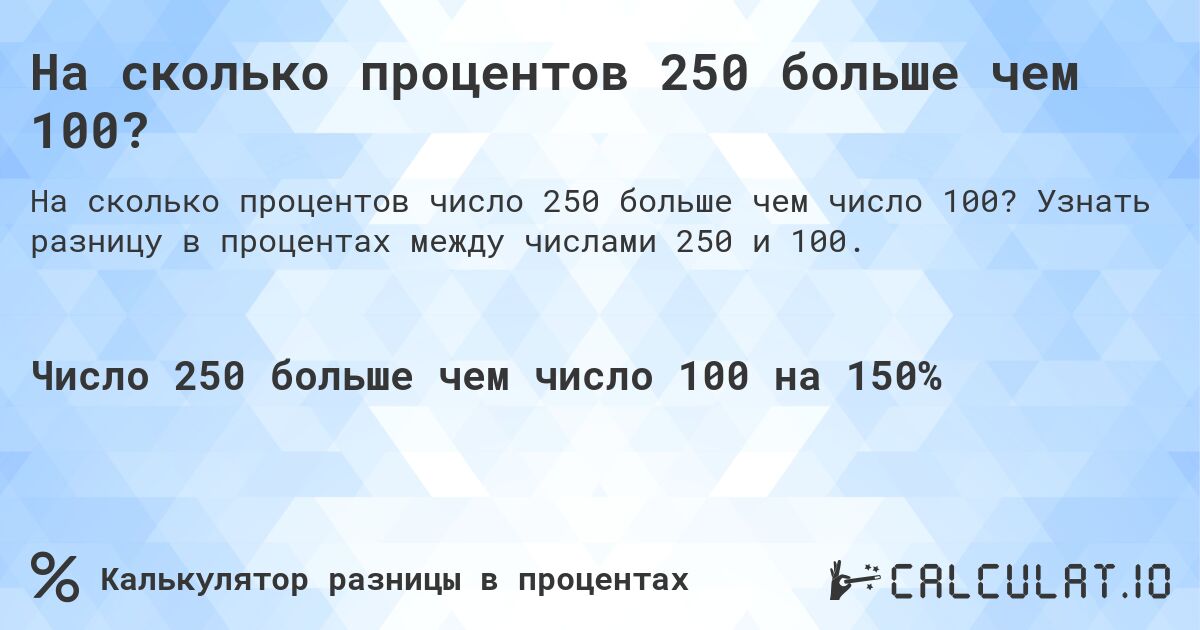 На сколько процентов 250 больше чем 100?

На сколько процентов число 250 больше чем число 100? Узнать разницу в процентах между числами 250 и 100.

Число 250 больше чем число 100 на 150%

% Калькулятор разницы в процентах

CALCULAT.IO